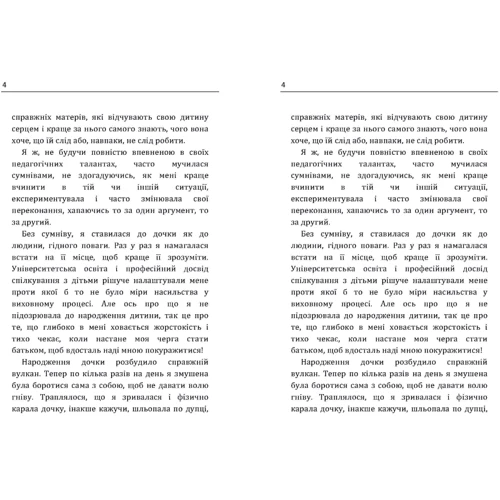 4

справжніх матерів, які відчувають свою дитину серцем і краще за нього самого знають, чого вона хоче, що їй слід або, навпаки, не слід робити.

Я ж, не будучи повністю впевненою в своїх педагогічних талантах, часто мучилася сумнівами, не здогадуючись, як мені краще вчинити в тій чи іншій ситуації, експериментувала і часто змінювала свої переконання, хапаючись то за один аргумент, то за другий.

Без сумніву, я ставилася до дочки як до людини, гідного поваги. Раз у раз я намагалася встати на її місце, щоб краще її зрозуміти. Університетська освіта і професійний досвід спілкування з дітьми рішуче налаштували мене проти якої б то не було міри насильства у виховному процесі. Але ось про що я не підозрювала до народження дитини, так це про те, що глибоко в мені ховається жорстокість і тихо чекає, коли настане моя черга стати батьком, щоб вдосталь наді мною покуражитися!

Народження дочки розбудило справжній вулкан. Тепер по кілька разів на день я змушена була боротися сама з собою, щоб не давати волю гніву. Траплялося, що я зривалася і фізично карала дочку, інакше кажучи, шльопала по дупці,

4

справжніх матерів, які відчувають свою дитину серцем і краще за нього самого знають, чого вона хоче, що їй слід або, навпаки, не слід робити.

Я ж, не будучи повністю впевненою в своїх педагогічних талантах, часто мучилася сумнівами, не здогадуючись, як мені краще вчинити в тій чи іншій ситуації, експериментувала і часто змінювала свої переконання, хапаючись то за один аргумент, то за другий.

Без сумніву, я ставилася до дочки як до людини, гідного поваги. Раз у раз я намагалася встати на її місце, щоб краще її зрозуміти. Університетська освіта і професійний досвід спілкування з дітьми рішуче налаштували мене проти якої б то не було міри насильства у виховному процесі. Але ось про що я не підозрювала до народження дитини, так це про те, що глибоко в мені ховається жорстокість і тихо чекає, коли настане моя черга стати батьком, щоб вдосталь наді мною покуражитися!

Народження дочки розбудило справжній вулкан. Тепер по кілька разів на день я змушена була боротися сама з собою, щоб не давати волю гніву. Траплялося, що я зривалася і фізично карала дочку, інакше кажучи, шльопала по дупці,